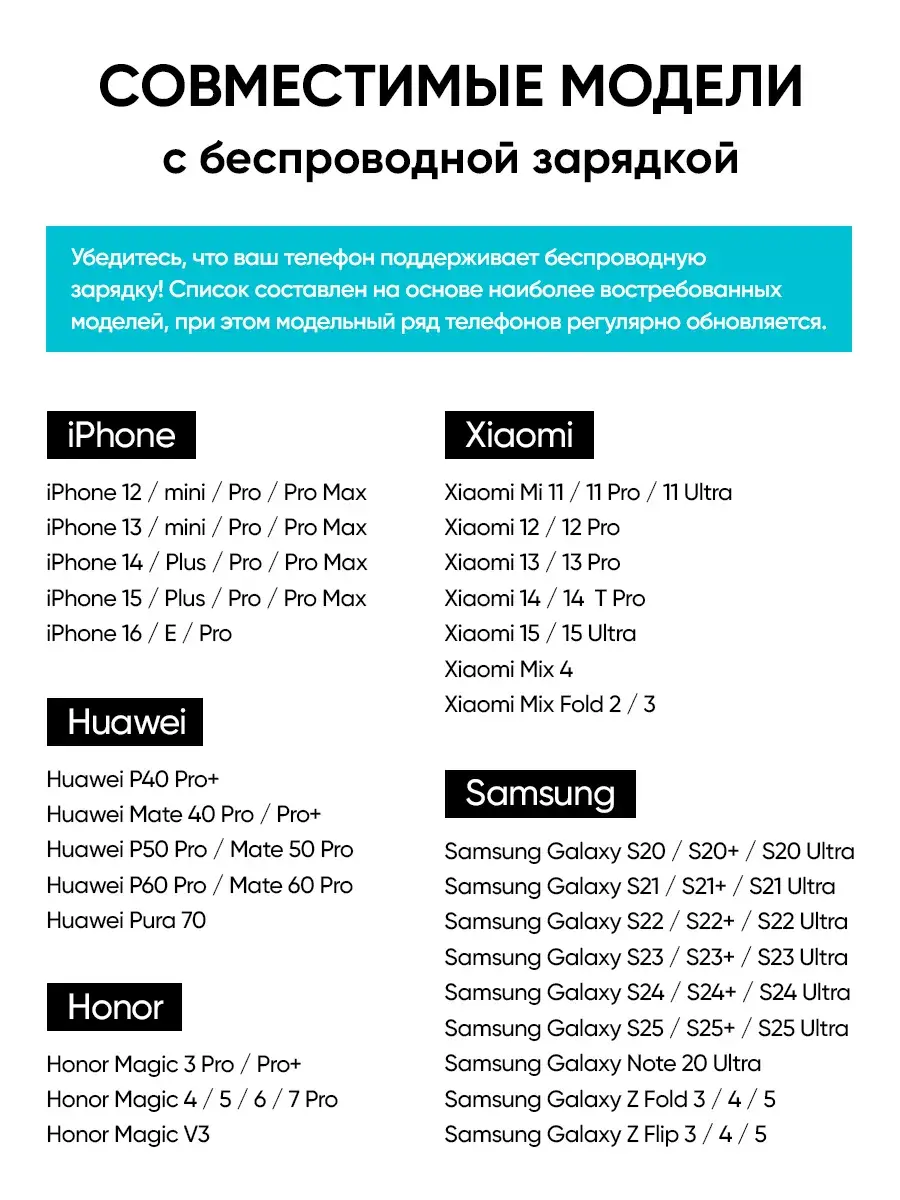 СОВМЕСТИМЫЕ МОДЕЛИ
с беспроводной зарядкой

Убедитесь, что ваш телефон поддерживает беспроводную зарядку! Список составлен на основе наиболее востребованных моделей, при этом модельный ряд телефонов регулярно обновляется.

iPhone

iPhone 12 / mini / Pro / Pro Max
iPhone 13 / mini / Pro / Pro Max
iPhone 14 / Plus / Pro / Pro Max
iPhone 15 / Plus / Pro / Pro Max
iPhone 16 / E / Pro

Huawei

Huawei P40 Pro+
Huawei Mate 40 Pro / Pro+
Huawei P50 Pro / Mate 50 Pro
Huawei P60 Pro / Mate 60 Pro
Huawei Pura 70

Honor

Honor Magic 3 Pro / Pro+
Honor Magic 4 / 5 / 6 / 7 Pro
Honor Magic V3

Xiaomi

Xiaomi Mi 11 / 11 Pro / 11 Ultra
Xiaomi 12 / 12 Pro
Xiaomi 13 / 13 Pro
Xiaomi 14 / 14 T Pro
Xiaomi 15 / 15 Ultra
Xiaomi Mix 4
Xiaomi Mix Fold 2 / 3

Samsung

Samsung Galaxy S20 / S20+ / S20 Ultra
Samsung Galaxy S21 / S21+ / S21 Ultra
Samsung Galaxy S22 / S22+ / S22 Ultra
Samsung Galaxy S23 / S23+ / S23 Ultra
Samsung Galaxy S24 / S24+ / S24 Ultra
Samsung Galaxy S25 / S25+ / S25 Ultra
Samsung Galaxy Note 20 Ultra
Samsung Galaxy Z Fold 3 / 4 / 5
Samsung Galaxy Z Flip 3 / 4 / 5